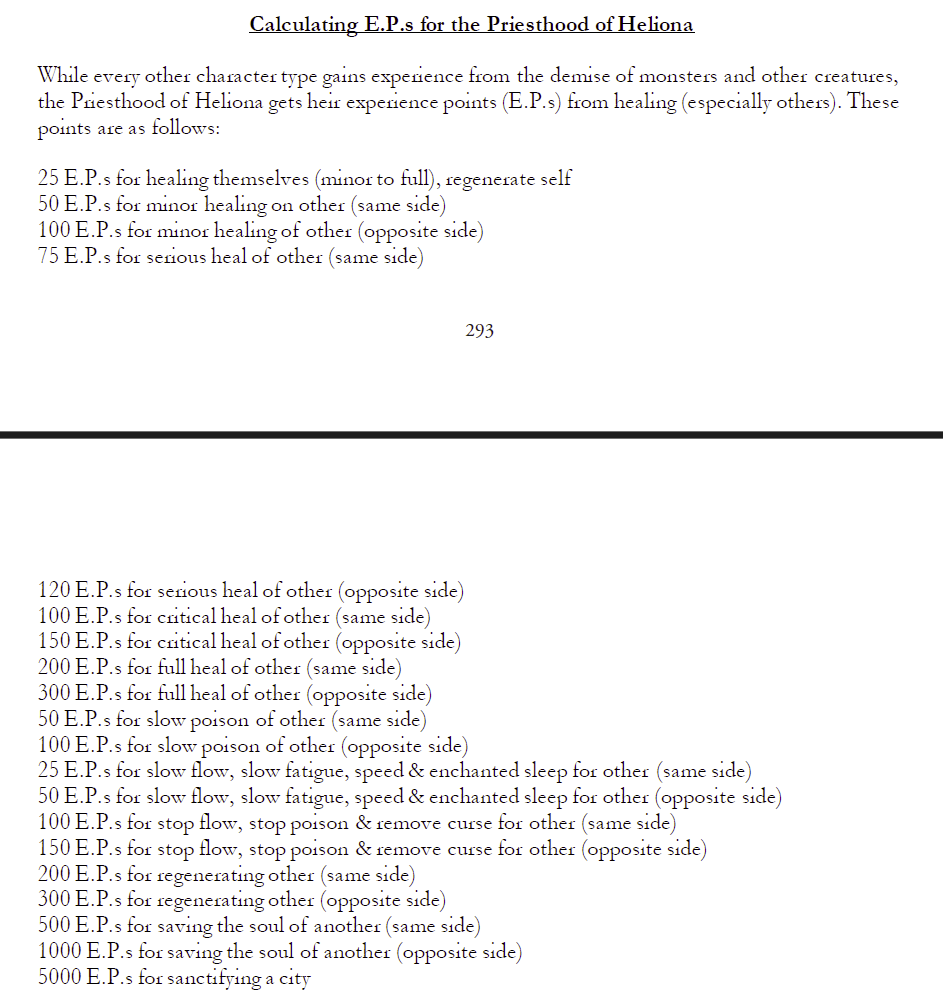 Calculating E.P.s for the Priesthood of Heliona

While every other character type gains experience from the demise of monsters and other creatures, the Priesthood of Heliona gets heir experience points (E.P.s) from healing (especially others). These points are as follows:

25 E.P.s for healing themselves (minor to full), regenerate self
50 E.P.s for minor healing on other (same side)
100 E.P.s for minor healing of other (opposite side)
75 E.P.s for serious heal of other (same side)

293

120 E.P.s for serious heal of other (opposite side)
100 E.P.s for critical heal of other (same side)
150 E.P.s for critical heal of other (opposite side)
200 E.P.s for full heal of other (same side)
300 E.P.s for full heal of other (opposite side)
50 E.P.s for slow poison of other (same side)
100 E.P.s for slow poison of other (opposite side)
25 E.P.s for slow flow, slow fatigue, speed & enchanted sleep for other (same side)
50 E.P.s for slow flow, slow fatigue, speed & enchanted sleep for other (opposite side)
100 E.P.s for stop flow, stop poison & remove curse for other (same side)
150 E.P.s for stop flow, stop poison & remove curse for other (opposite side)
200 E.P.s for regenerating other (same side)
300 E.P.s for regenerating other (opposite side)
500 E.P.s for saving the soul of another (same side)
1000 E.P.s for saving the soul of another (opposite side)
5000 E.P.s for sanctifying a city